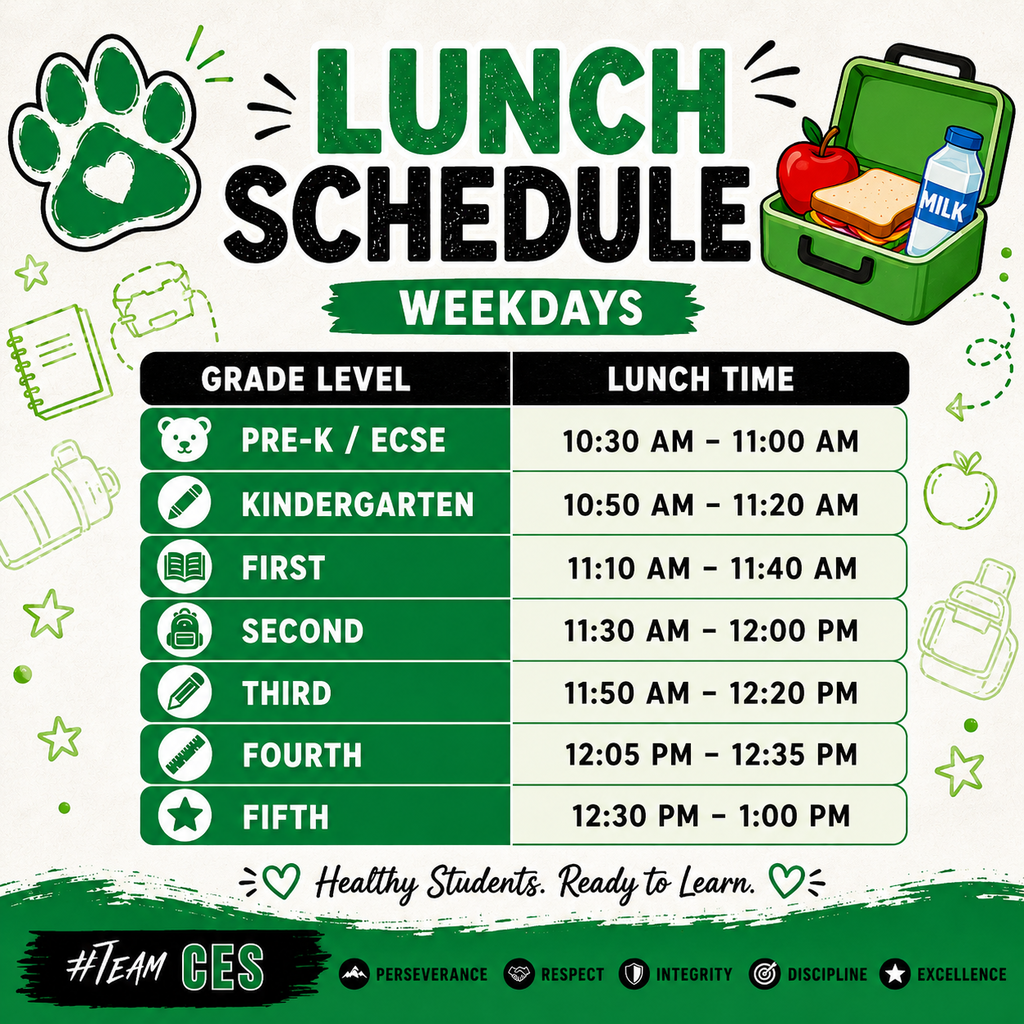 LUNCH SCHEDULE

MILK

WEEKDAYS

| GRADE LEVEL | LUNCH TIME |
|---|---|
| PRE-K / ECSE | 10:30 AM – 11:00 AM |
| KINDERGARTEN | 10:50 AM – 11:20 AM |
| FIRST | 11:10 AM – 11:40 AM |
| SECOND | 11:30 AM – 12:00 PM |
| THIRD | 11:50 AM – 12:20 PM |
| FOURTH | 12:05 PM – 12:35 PM |
| FIFTH | 12:30 PM – 1:00 PM |

Healthy Students. Ready to Learn.

#Team CES

PERSEVERANCE RESPECT INTEGRITY DISCIPLINE EXCELLENCE